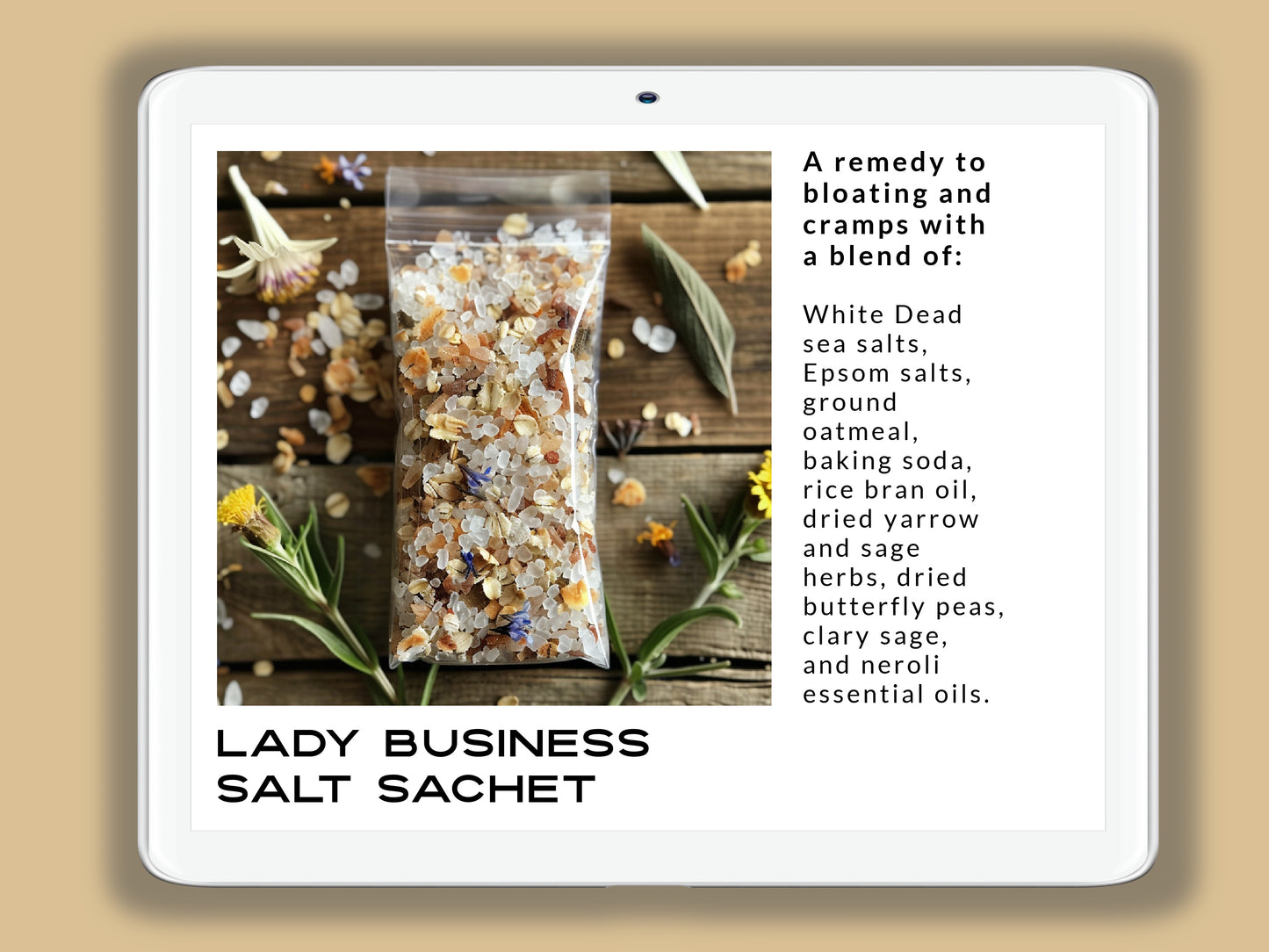 A remedy to bloating and cramps with a blend of:

White Dead sea salts, Epsom salts, ground oatmeal, baking soda, rice bran oil, dried yarrow and sage herbs, dried butterfly peas, clary sage, and neroli essential oils.

LADY BUSINESS
SALT SACHET